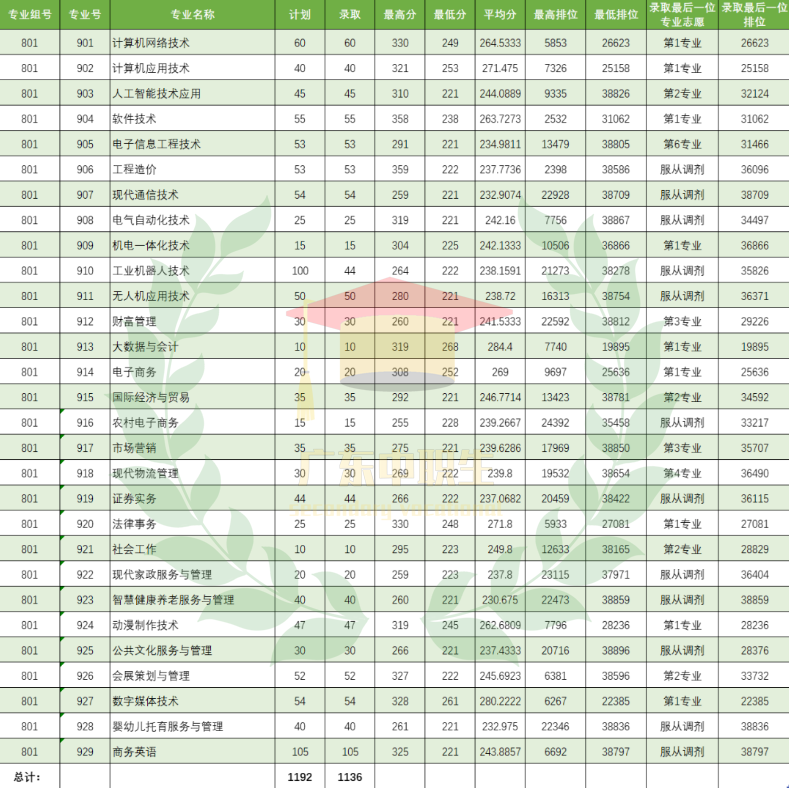 | 专业组号 | 专业号 | 专业名称 | 计划 | 录取 | 最高分 | 最低分 | 平均分 | 最高排位 | 最低排位 | 录取最后一位专业志愿 | 录取最后一位排位 |
|---|---|---|---|---|---|---|---|---|---|---|---|
| 801 | 901 | 计算机网络技术 | 60 | 60 | 330 | 249 | 264.5333 | 5853 | 26623 | 第1专业 | 26623 |
| 801 | 902 | 计算机应用技术 | 40 | 40 | 321 | 253 | 271.475 | 7326 | 25158 | 第1专业 | 25158 |
| 801 | 903 | 人工智能技术应用 | 45 | 45 | 310 | 221 | 244.0889 | 9335 | 38826 | 第2专业 | 32124 |
| 801 | 904 | 软件技术 | 55 | 55 | 358 | 238 | 263.7273 | 2532 | 31062 | 第1专业 | 31062 |
| 801 | 905 | 电子信息工程技术 | 53 | 53 | 291 | 221 | 234.9811 | 13479 | 38805 | 第6专业 | 31466 |
| 801 | 906 | 工程造价 | 53 | 53 | 359 | 222 | 237.7736 | 2398 | 38586 | 服从调剂 | 36096 |
| 801 | 907 | 现代通信技术 | 54 | 54 | 259 | 221 | 232.9074 | 22928 | 38709 | 服从调剂 | 38709 |
| 801 | 908 | 电气自动化技术 | 25 | 25 | 319 | 221 | 242.16 | 7756 | 38867 | 服从调剂 | 34497 |
| 801 | 909 | 机电一体化技术 | 15 | 15 | 304 | 225 | 242.1333 | 10506 | 36866 | 第1专业 | 36866 |
| 801 | 910 | 工业机器人技术 | 100 | 44 | 264 | 222 | 238.1591 | 21273 | 38278 | 服从调剂 | 35826 |
| 801 | 911 | 无人机应用技术 | 50 | 50 | 280 | 221 | 238.72 | 16313 | 38754 | 服从调剂 | 36371 |
| 801 | 912 | 财富管理 | 30 | 30 | 260 | 221 | 241.5333 | 22592 | 38812 | 第3专业 | 29226 |
| 801 | 913 | 大数据与会计 | 10 | 10 | 319 | 268 | 284.4 | 7740 | 19895 | 第1专业 | 19895 |
| 801 | 914 | 电子商务 | 20 | 20 | 308 | 252 | 269 | 9697 | 25636 | 第1专业 | 25636 |
| 801 | 915 | 国际经济与贸易 | 35 | 35 | 292 | 221 | 246.7714 | 13423 | 38781 | 第2专业 | 34592 |
| 801 | 916 | 农村电子商务 | 15 | 15 | 255 | 228 | 239.2667 | 24392 | 35458 | 服从调剂 | 33217 |
| 801 | 917 | 市场营销 | 35 | 35 | 275 | 221 | 239.6286 | 17969 | 38850 | 第3专业 | 35707 |
| 801 | 918 | 现代物流管理 | 30 | 30 | 269 | 221 | 239.8 | 19532 | 38654 | 第4专业 | 36490 |
| 801 | 919 | 证券实务 | 44 | 44 | 266 | 222 | 237.0682 | 20459 | 38422 | 服从调剂 | 36115 |
| 801 | 920 | 法律事务 | 25 | 25 | 330 | 248 | 271.8 | 5933 | 27081 | 第1专业 | 27081 |
| 801 | 921 | 社会工作 | 10 | 10 | 295 | 223 | 249.8 | 12633 | 38165 | 第2专业 | 28829 |
| 801 | 922 | 现代家政服务与管理 | 20 | 20 | 259 | 223 | 237.8 | 23115 | 37971 | 服从调剂 | 36404 |
| 801 | 923 | 智慧健康养老服务与管理 | 40 | 40 | 260 | 221 | 230.675 | 22473 | 38859 | 服从调剂 | 38859 |
| 801 | 924 | 动漫制作技术 | 47 | 47 | 319 | 245 | 262.6809 | 7796 | 28236 | 第1专业 | 28236 |
| 801 | 925 | 公共文化服务与管理 | 30 | 30 | 266 | 221 | 237.4333 | 20716 | 38896 | 服从调剂 | 28376 |
| 801 | 926 | 会展策划与管理 | 52 | 52 | 327 | 222 | 245.6923 | 6381 | 38596 | 第2专业 | 33732 |
| 801 | 927 | 数字媒体技术 | 54 | 54 | 328 | 261 | 280.2222 | 6267 | 22385 | 第1专业 | 22385 |
| 801 | 928 | 婴幼儿托育服务与管理 | 40 | 40 | 261 | 221 | 232.975 | 22346 | 38836 | 服从调剂 | 38836 |
| 801 | 929 | 商务英语 | 105 | 105 | 325 | 221 | 243.8857 | 6692 | 38797 | 服从调剂 | 38797 |
| 总计: | | | 1192 | 1136 | | | | | | | |

广东中职生